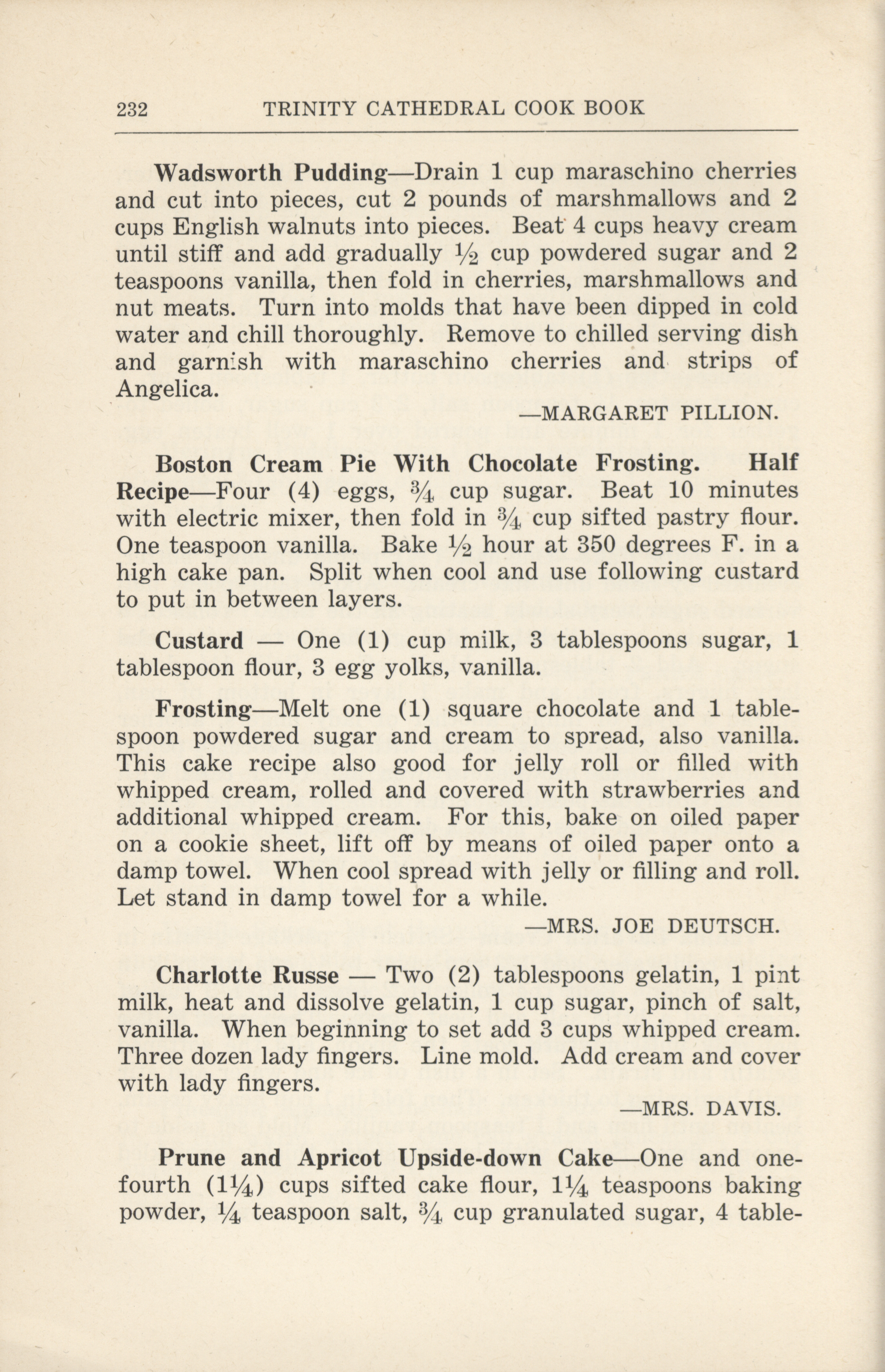 232 TRINITY CATHEDRAL COOK BOOK

Wadsworth Pudding—Drain 1 cup maraschino cherries and cut into pieces, cut 2 pounds of marshmallows and 2 cups English walnuts into pieces. Beat 4 cups heavy cream until stiff and add gradually $\frac{1}{2}$ cup powdered sugar and 2 teaspoons vanilla, then fold in cherries, marshmallows and nut meats. Turn into molds that have been dipped in cold water and chill thoroughly. Remove to chilled serving dish and garnish with maraschino cherries and strips of Angelica.

—MARGARET PILLION.

Boston Cream Pie With Chocolate Frosting. Half Recipe—Four (4) eggs, $\frac{3}{4}$ cup sugar. Beat 10 minutes with electric mixer, then fold in $\frac{3}{4}$ cup sifted pastry flour. One teaspoon vanilla. Bake $\frac{1}{2}$ hour at 350 degrees F. in a high cake pan. Split when cool and use following custard to put in between layers.

Custard — One (1) cup milk, 3 tablespoons sugar, 1 tablespoon flour, 3 egg yolks, vanilla.

Frosting—Melt one (1) square chocolate and 1 tablespoon powdered sugar and cream to spread, also vanilla. This cake recipe also good for jelly roll or filled with whipped cream, rolled and covered with strawberries and additional whipped cream. For this, bake on oiled paper on a cookie sheet, lift off by means of oiled paper onto a damp towel. When cool spread with jelly or filling and roll. Let stand in damp towel for a while.

—MRS. JOE DEUTSCH.

Charlotte Russe — Two (2) tablespoons gelatin, 1 pint milk, heat and dissolve gelatin, 1 cup sugar, pinch of salt, vanilla. When beginning to set add 3 cups whipped cream. Three dozen lady fingers. Line mold. Add cream and cover with lady fingers.

—MRS. DAVIS.

Prune and Apricot Upside-down Cake—One and one-fourth ($1\frac{1}{4}$) cups sifted cake flour, $1\frac{1}{4}$ teaspoons baking powder, $\frac{1}{4}$ teaspoon salt, $\frac{3}{4}$ cup granulated sugar, 4 table-